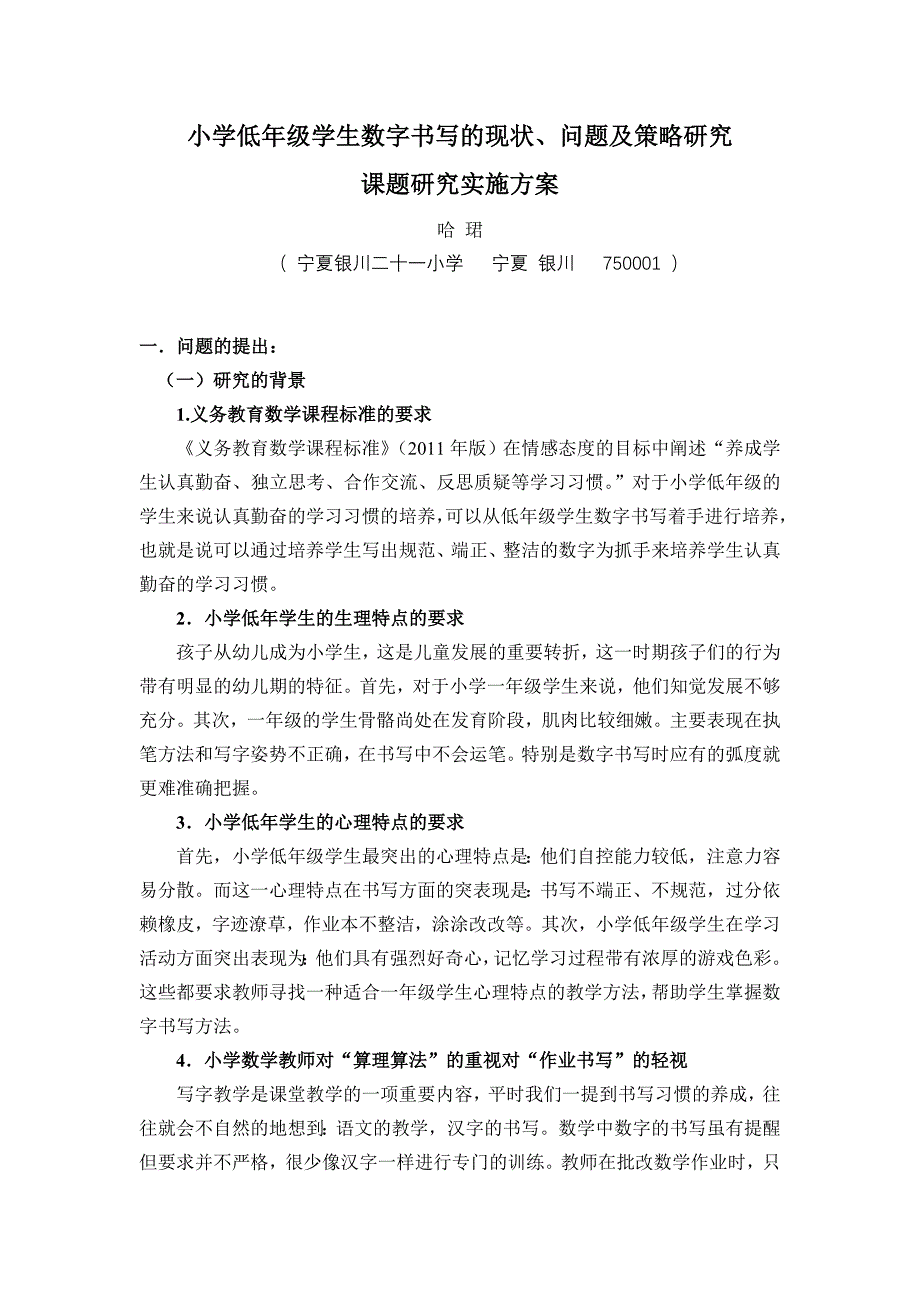 小学低年级学生数字书写的现状、问题及策略研究
课题研究实施方案

哈 珺

（ 宁夏银川二十一小学 宁夏 银川 750001 ）

一．问题的提出：

（一）研究的背景

1.义务教育数学课程标准的要求

《义务教育数学课程标准》（2011 年版）在情感态度的目标中阐述“养成学生认真勤奋、独立思考、合作交流、反思质疑等学习习惯。”对于小学低年级的学生来说认真勤奋的学习习惯的培养，可以从低年级学生数字书写着手进行培养，也就是说可以通过培养学生写出规范、端正、整洁的数字为抓手来培养学生认真勤奋的学习习惯。

2．小学低年学生的生理特点的要求

孩子从幼儿成为小学生，这是儿童发展的重要转折，这一时期孩子们的行为带有明显的幼儿期的特征。首先，对于小学一年级学生来说，他们知觉发展不够充分。其次，一年级的学生骨骼尚处在发育阶段，肌肉比较细嫩。主要表现在执笔方法和写字姿势不正确，在书写中不会运笔。特别是数字书写时应有的弧度就更难准确把握。

3．小学低年学生的心理特点的要求

首先，小学低年级学生最突出的心理特点是：他们自控能力较低，注意力容易分散。而这一心理特点在书写方面的突表现是：书写不端正、不规范，过分依赖橡皮，字迹潦草，作业本不整洁，涂涂改改等。其次，小学低年级学生在学习活动方面突出表现为：他们具有强烈好奇心，记忆学习过程带有浓厚的游戏色彩。这些都要求教师寻找一种适合一年级学生心理特点的教学方法，帮助学生掌握数字书写方法。

4．小学数学教师对“算理算法”的重视对“作业书写”的轻视

写字教学是课堂教学的一项重要内容，平时我们一提到书写习惯的养成，往往就会不自然的地想到：语文的教学，汉字的书写。数学中数字的书写虽有提醒但要求并不严格，很少像汉字一样进行专门的训练。教师在批改数学作业时，只